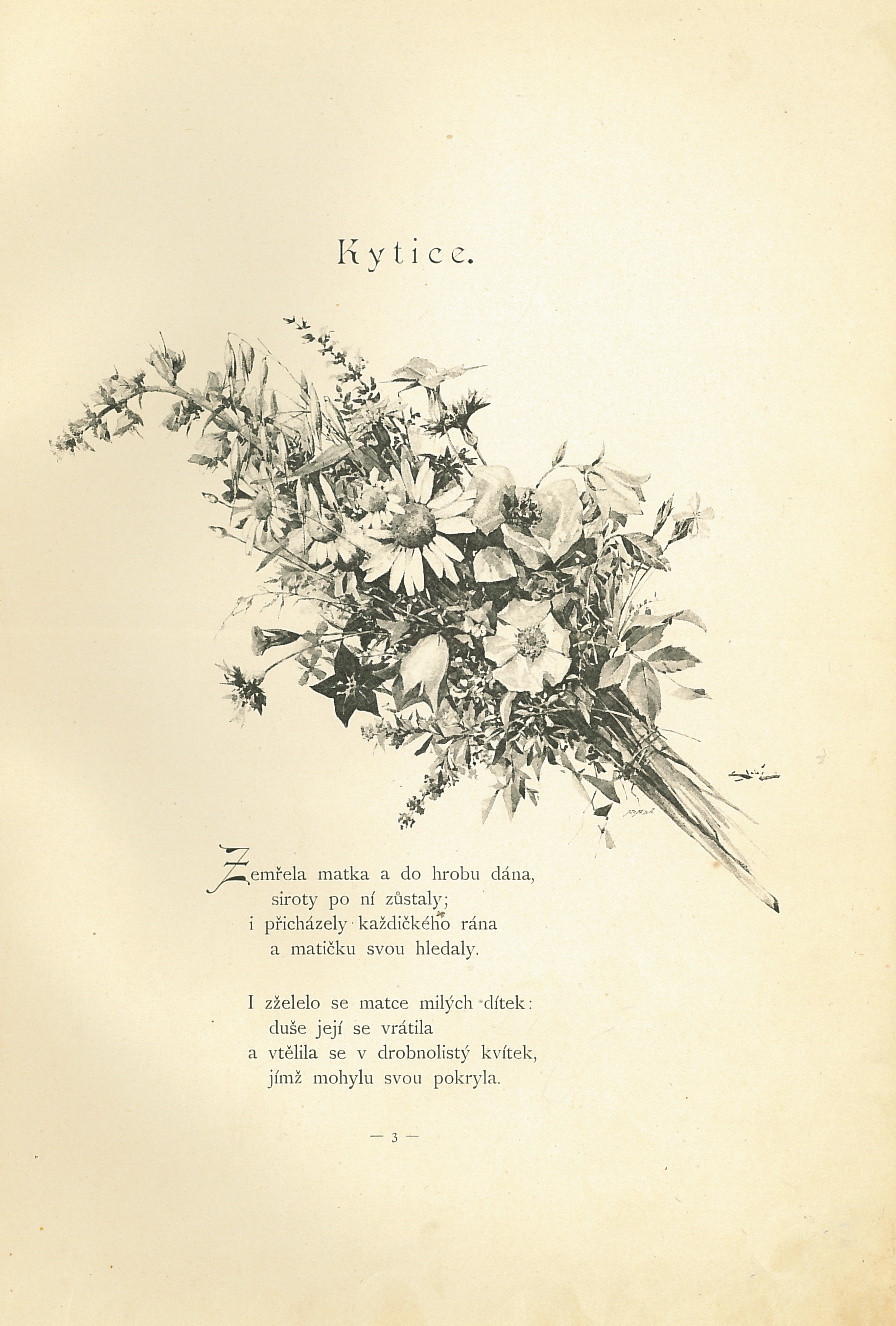 Kytice.

Zemřela matka a do hrobu dána,
siroty po ní zůstaly;
i přicházely každičkého rána
a matičku svou hledaly.

I zželelo se matce milých dítek:
duše její se vrátila
a vtělila se v drobnolistý kvítek,
jímž mohylu svou pokryla.

— 3 —